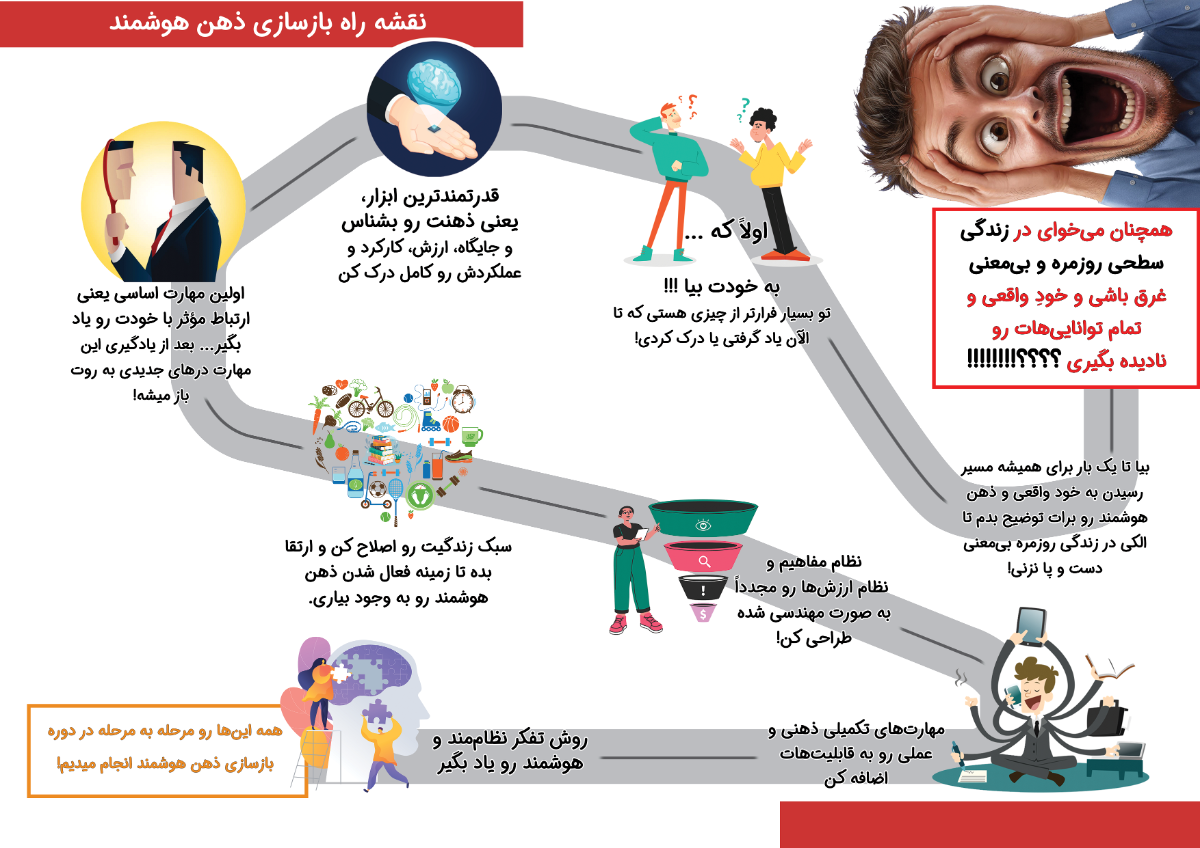 نقشه راه بازسازی ذهن هوشمند

همچنان می‌خوای در زندگی سطحی روزمره و بی‌معنی غرق باشی و خودِ واقعی و تمام توانایی‌هات رو نادیده بگیری ؟؟؟؟!!!!!!!!!

بیا تا یک بار برای همیشه مسیر رسیدن به خود واقعی و ذهن هوشمند رو برات توضیح بدم تا الکی در زندگی روزمره بی‌معنی دست و پا نزنی!

اولاً که ...

به خودت بیا !!!
تو بسیار فراتر از چیزی هستی که تا الآن یاد گرفتی یا درک کردی!

قدرتمندترین ابزار، یعنی ذهنت رو بشناس
و جایگاه، ارزش، کارکرد و عملکردش رو کامل درک کن

اولین مهارت اساسی یعنی ارتباط مؤثر با خودت رو یاد بگیر... بعد از یادگیری این مهارت درهای جدیدی به روت باز میشه!

سبک زندگیت رو اصلاح کن و ارتقا بده تا زمینه فعال شدن ذهن هوشمند رو به وجود بیاری.

نظام مفاهیم و نظام ارزش‌ها رو مجدداً به صورت مهندسی شده طراحی کن!

مهارت‌های تکمیلی ذهنی و عملی رو به قابلیت‌هات اضافه کن

روش تفکر نظام‌مند و هوشمند رو یاد بگیر

همه این‌ها رو مرحله به مرحله در دوره بازسازی ذهن هوشمند انجام میدیم!